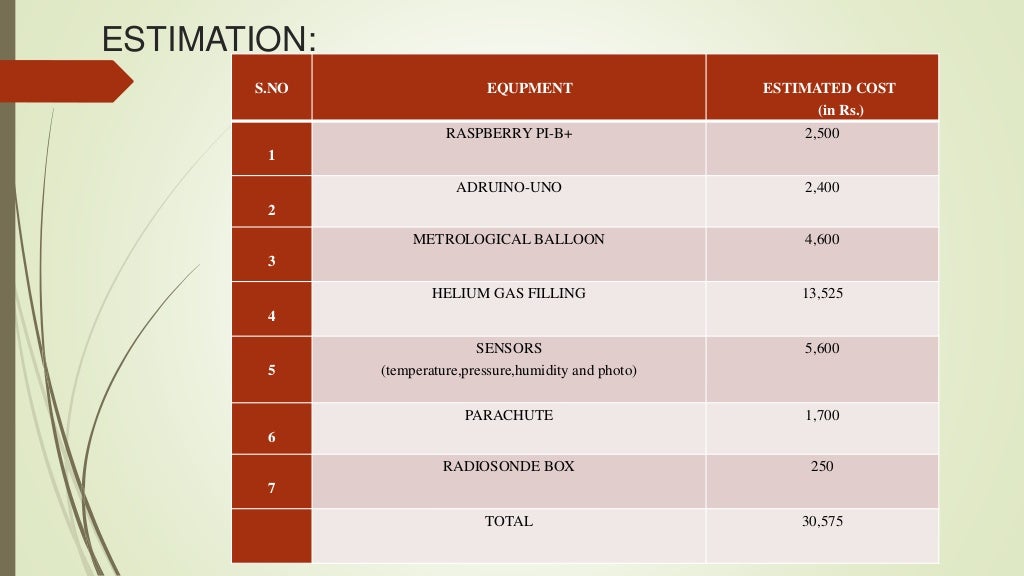 ESTIMATION:

| S.NO | EQUPMENT | ESTIMATED COST (in Rs.) |
|---|---|---|
| 1 | RASPBERRY PI-B+ | 2,500 |
| 2 | ADRUINO-UNO | 2,400 |
| 3 | METROLOGICAL BALLOON | 4,600 |
| 4 | HELIUM GAS FILLING | 13,525 |
| 5 | SENSORS (temperature,pressure,humidity and photo) | 5,600 |
| 6 | PARACHUTE | 1,700 |
| 7 | RADIOSONDE BOX | 250 |
|  | TOTAL | 30,575 |